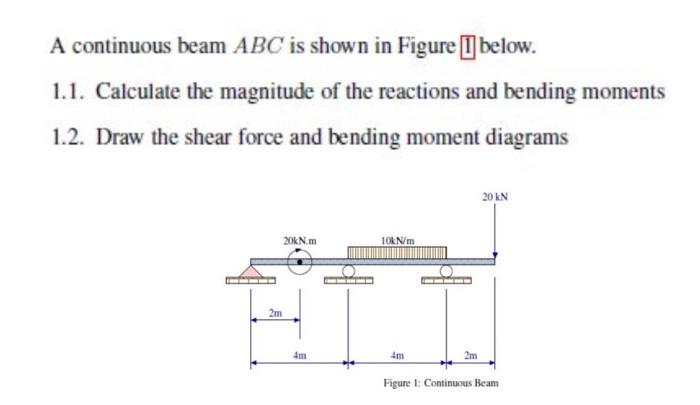 A continuous beam $ABC$ is shown in Figure 1 below.

1.1. Calculate the magnitude of the reactions and bending moments

1.2. Draw the shear force and bending moment diagrams

20 kN

20kN.m

10kN/m

2m

4m

4m

2m

Figure 1: Continuous Beam